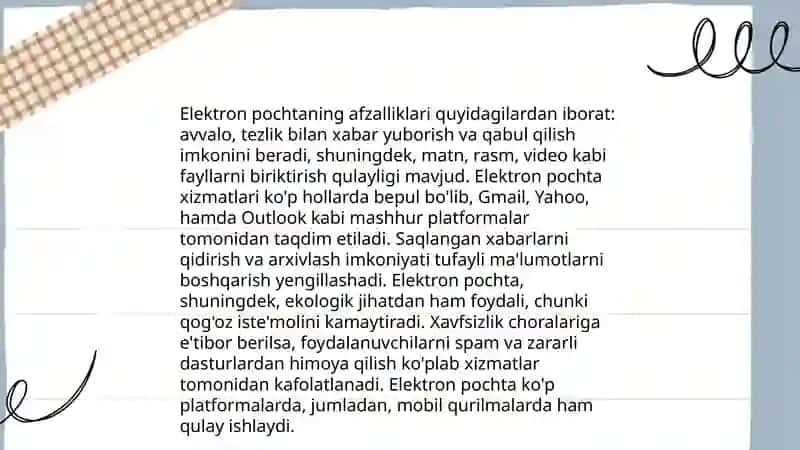 Elektron pochtaning afzalliklari quyidagilardan iborat: avvalo, tezlik bilan xabar yuborish va qabul qilish imkonini beradi, shuningdek, matn, rasm, video kabi fayllarni biriktirish qulayligi mavjud. Elektron pochta xizmatlari ko'p hollarda bepul bo'lib, Gmail, Yahoo, hamda Outlook kabi mashhur platformalar tomonidan taqdim etiladi. Saqlangan xabarlarni qidirish va arxivlash imkoniyati tufayli ma'lumotlarni boshqarish yengillashadi. Elektron pochta, shuningdek, ekologik jihatdan ham foydali, chunki qog'oz iste'molini kamaytiradi. Xavfsizlik choralariga e'tibor berilsa, foydalanuvchilarni spam va zararli dasturlardan himoya qilish ko'plab xizmatlar tomonidan kafolatlanadi. Elektron pochta ko'p platformalarda, jumladan, mobil qurilmalarda ham qulay ishlaydi.